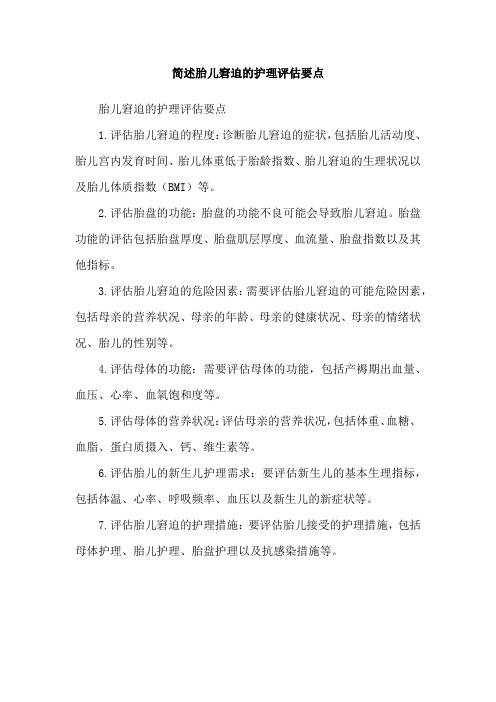 简述胎儿窘迫的护理评估要点

胎儿窘迫的护理评估要点

1.评估胎儿窘迫的程度：诊断胎儿窘迫的症状，包括胎儿活动度、胎儿宫内发育时间、胎儿体重低于胎龄指数、胎儿窘迫的生理状况以及胎儿体质指数（BMI）等。

2.评估胎盘的功能：胎盘的功能不良可能会导致胎儿窘迫。胎盘功能的评估包括胎盘厚度、胎盘肌层厚度、血流量、胎盘指数以及其他指标。

3.评估胎儿窘迫的危险因素：需要评估胎儿窘迫的可能危险因素，包括母亲的营养状况、母亲的年龄、母亲的健康状况、母亲的情绪状况、胎儿的性别等。

4.评估母体的功能：需要评估母体的功能，包括产褥期出血量、血压、心率、血氧饱和度等。

5.评估母体的营养状况：评估母亲的营养状况，包括体重、血糖、血脂、蛋白质摄入、钙、维生素等。

6.评估胎儿的新生儿护理需求：要评估新生儿的基本生理指标，包括体温、心率、呼吸频率、血压以及新生儿的新症状等。

7.评估胎儿窘迫的护理措施：要评估胎儿接受的护理措施，包括母体护理、胎儿护理、胎盘护理以及抗感染措施等。